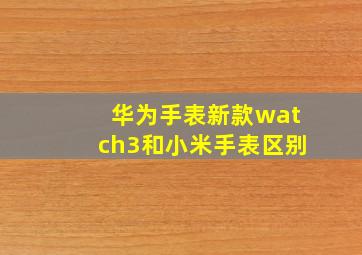 华为手表新款watch3和小米手表区别